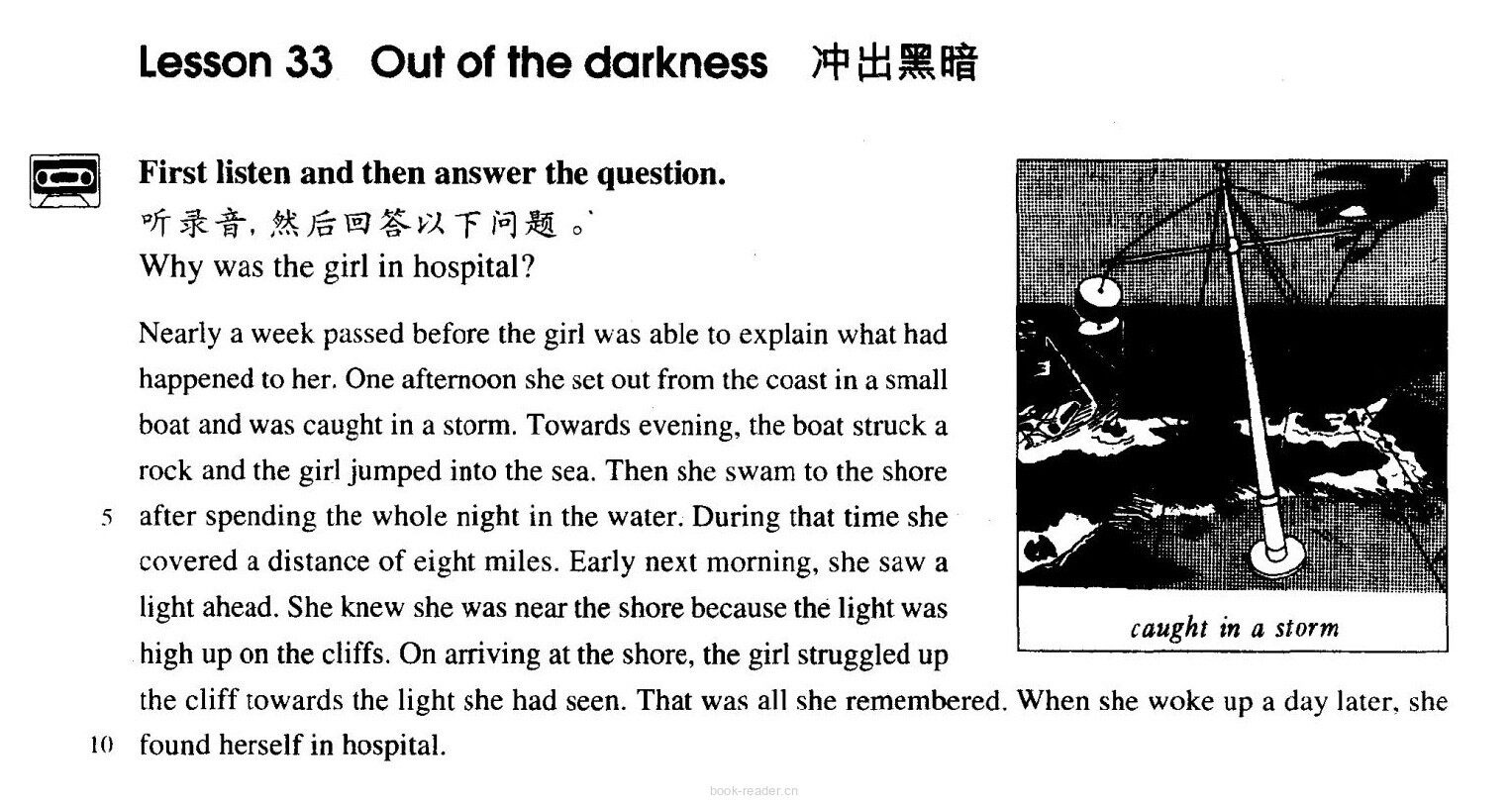 Lesson 33 Out of the darkness 冲出黑暗

First listen and then answer the question.
听录音，然后回答以下问题。
Why was the girl in hospital?

Nearly a week passed before the girl was able to explain what had happened to her. One afternoon she set out from the coast in a small boat and was caught in a storm. Towards evening, the boat struck a rock and the girl jumped into the sea. Then she swam to the shore 5 after spending the whole night in the water. During that time she covered a distance of eight miles. Early next morning, she saw a light ahead. She knew she was near the shore because the light was high up on the cliffs. On arriving at the shore, the girl struggled up the cliff towards the light she had seen. That was all she remembered. When she woke up a day later, she 10 found herself in hospital.

caught in a storm

book-reader.cn